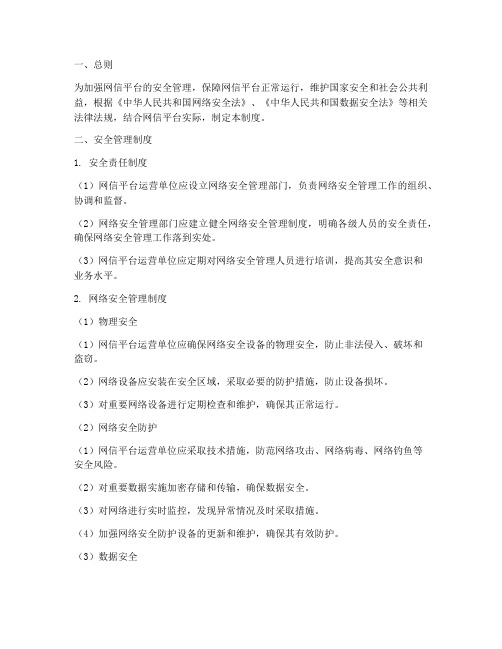 一、总则

为加强网信平台的安全管理，保障网信平台正常运行，维护国家安全和社会公共利益，根据《中华人民共和国网络安全法》、《中华人民共和国数据安全法》等相关法律法规，结合网信平台实际，制定本制度。

二、安全管理制度

1. 安全责任制度

（1）网信平台运营单位应设立网络安全管理部门，负责网络安全管理工作的组织、协调和监督。

（2）网络安全管理部门应建立健全网络安全管理制度，明确各级人员的安全责任，确保网络安全管理工作落到实处。

（3）网信平台运营单位应定期对网络安全管理人员进行培训，提高其安全意识和业务水平。

2. 网络安全管理制度

（1）物理安全

（1）网信平台运营单位应确保网络安全设备的物理安全，防止非法侵入、破坏和盗窃。

（2）网络设备应安装在安全区域，采取必要的防护措施，防止设备损坏。

（3）对重要网络设备进行定期检查和维护，确保其正常运行。

（2）网络安全防护

（1）网信平台运营单位应采取技术措施，防范网络攻击、网络病毒、网络钓鱼等安全风险。

（2）对重要数据实施加密存储和传输，确保数据安全。

（3）对网络进行实时监控，发现异常情况及时采取措施。

（4）加强网络安全防护设备的更新和维护，确保其有效防护。

（3）数据安全